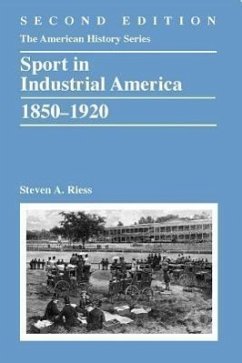 SECOND EDITION

The American History Series

Sport in Industrial America

1850–1920

Steven A. Riess